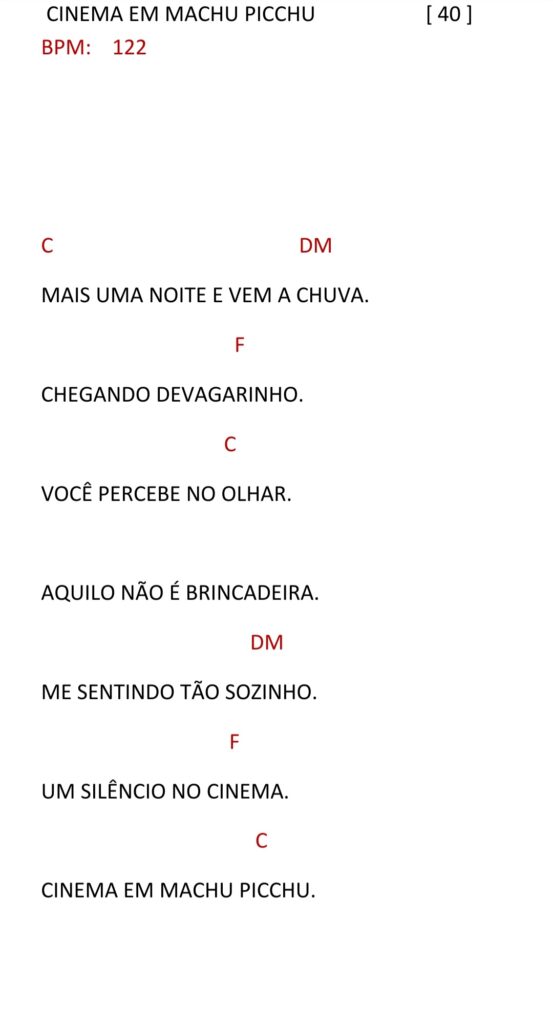 CINEMA EM MACHU PICCHU [ 40 ]
BPM: 122

C DM
MAIS UMA NOITE E VEM A CHUVA.

F
CHEGANDO DEVAGARINHO.

C
VOCÊ PERCEBE NO OLHAR.

AQUILO NÃO É BRINCADEIRA.

DM
ME SENTINDO TÃO SOZINHO.

F
UM SILÊNCIO NO CINEMA.

C
CINEMA EM MACHU PICCHU.